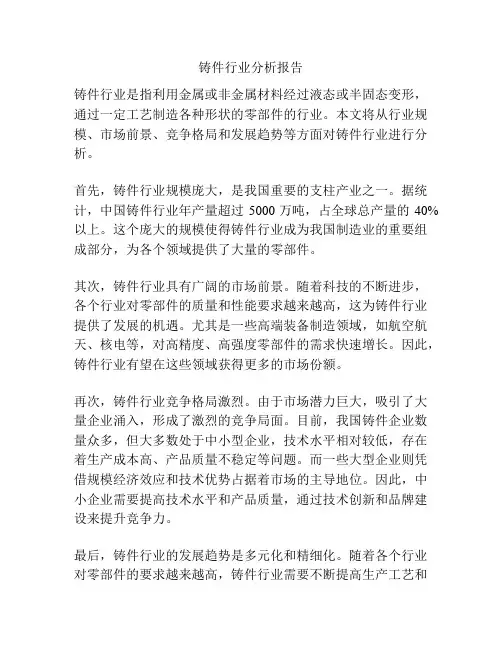 铸件行业分析报告

铸件行业是指利用金属或非金属材料经过液态或半固态变形，通过一定工艺制造各种形状的零部件的行业。本文将从行业规模、市场前景、竞争格局和发展趋势等方面对铸件行业进行分析。

首先，铸件行业规模庞大，是我国重要的支柱产业之一。据统计，中国铸件行业年产量超过 5000 万吨，占全球总产量的 40%以上。这个庞大的规模使得铸件行业成为我国制造业的重要组成部分，为各个领域提供了大量的零部件。

其次，铸件行业具有广阔的市场前景。随着科技的不断进步，各个行业对零部件的质量和性能要求越来越高，这为铸件行业提供了发展的机遇。尤其是一些高端装备制造领域，如航空航天、核电等，对高精度、高强度零部件的需求快速增长。因此，铸件行业有望在这些领域获得更多的市场份额。

再次，铸件行业竞争格局激烈。由于市场潜力巨大，吸引了大量企业涌入，形成了激烈的竞争局面。目前，我国铸件企业数量众多，但大多数处于中小型企业，技术水平相对较低，存在着生产成本高、产品质量不稳定等问题。而一些大型企业则凭借规模经济效应和技术优势占据着市场的主导地位。因此，中小企业需要提高技术水平和产品质量，通过技术创新和品牌建设来提升竞争力。

最后，铸件行业的发展趋势是多元化和精细化。随着各个行业对零部件的要求越来越高，铸件行业需要不断提高生产工艺和